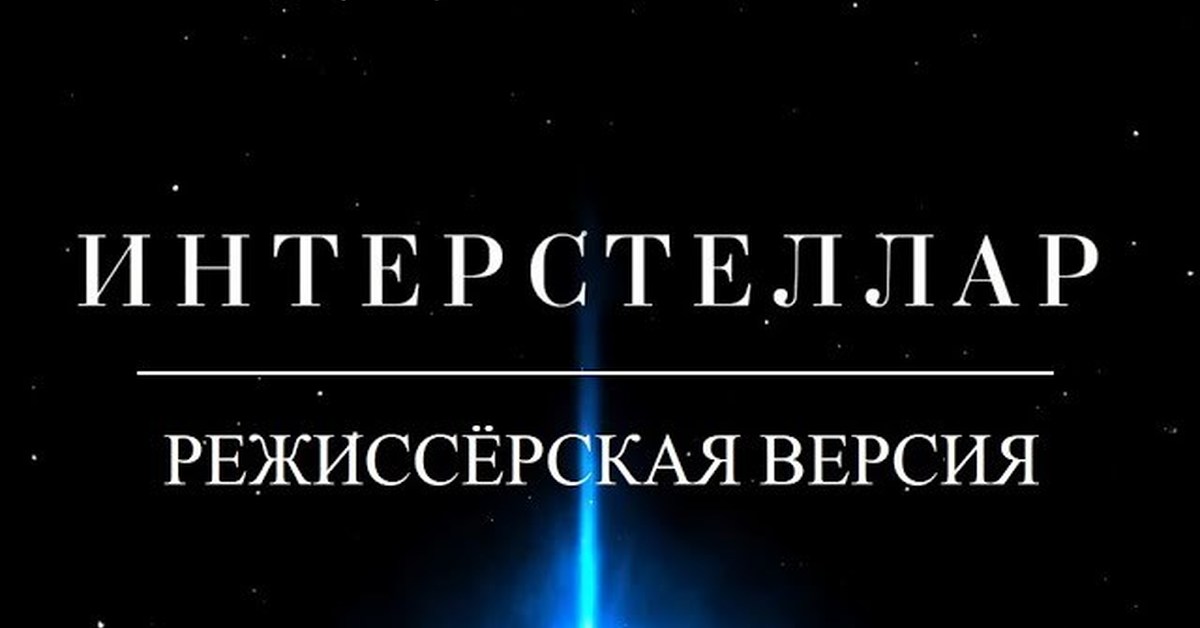 ИНТЕРСТЕЛЛАР

РЕЖИССЁРСКАЯ ВЕРСИЯ